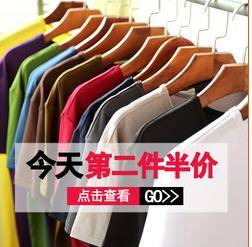 今天第二件半价

点击查看 GO>>